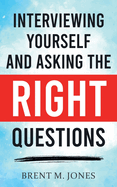 INTERVIEWING YOURSELF AND ASKING THE

RIGHT

QUESTIONS

BRENT M. JONES